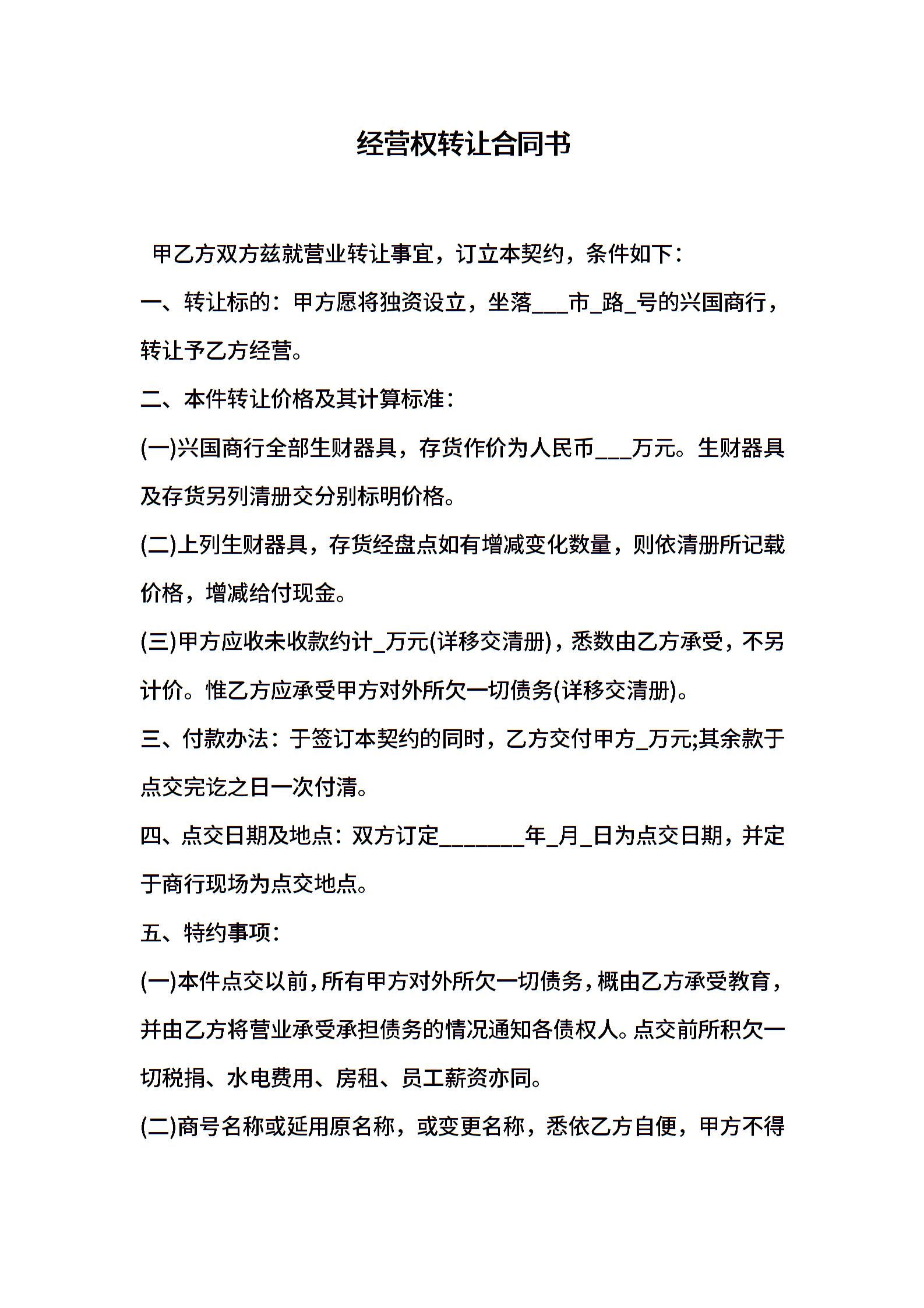 经营权转让合同书

甲乙方双方兹就营业转让事宜，订立本契约，条件如下：

一、转让标的：甲方愿将独资设立，坐落___市_路_号的兴国商行，转让予乙方经营。

二、本件转让价格及其计算标准：

(一)兴国商行全部生财器具，存货作价为人民币___万元。生财器具及存货另列清册交分别标明价格。

(二)上列生财器具，存货经盘点如有增减变化数量，则依清册所记载价格，增减给付现金。

(三)甲方应收未收款约计_万元(详移交清册)，悉数由乙方承受，不另计价。惟乙方应承受甲方对外所欠一切债务(详移交清册)。

三、付款办法：于签订本契约的同时，乙方交付甲方_万元;其余款于点交完讫之日一次付清。

四、点交日期及地点：双方订定________年_月_日为点交日期，并定于商行现场为点交地点。

五、特约事项：

(一)本件点交以前，所有甲方对外所欠一切债务，概由乙方承受教育，并由乙方将营业承受承担债务的情况通知各债权人。点交前所积欠一切税捐、水电费用、房租、员工薪资亦同。

(二)商号名称或延用原名称，或变更名称，悉依乙方自便，甲方不得